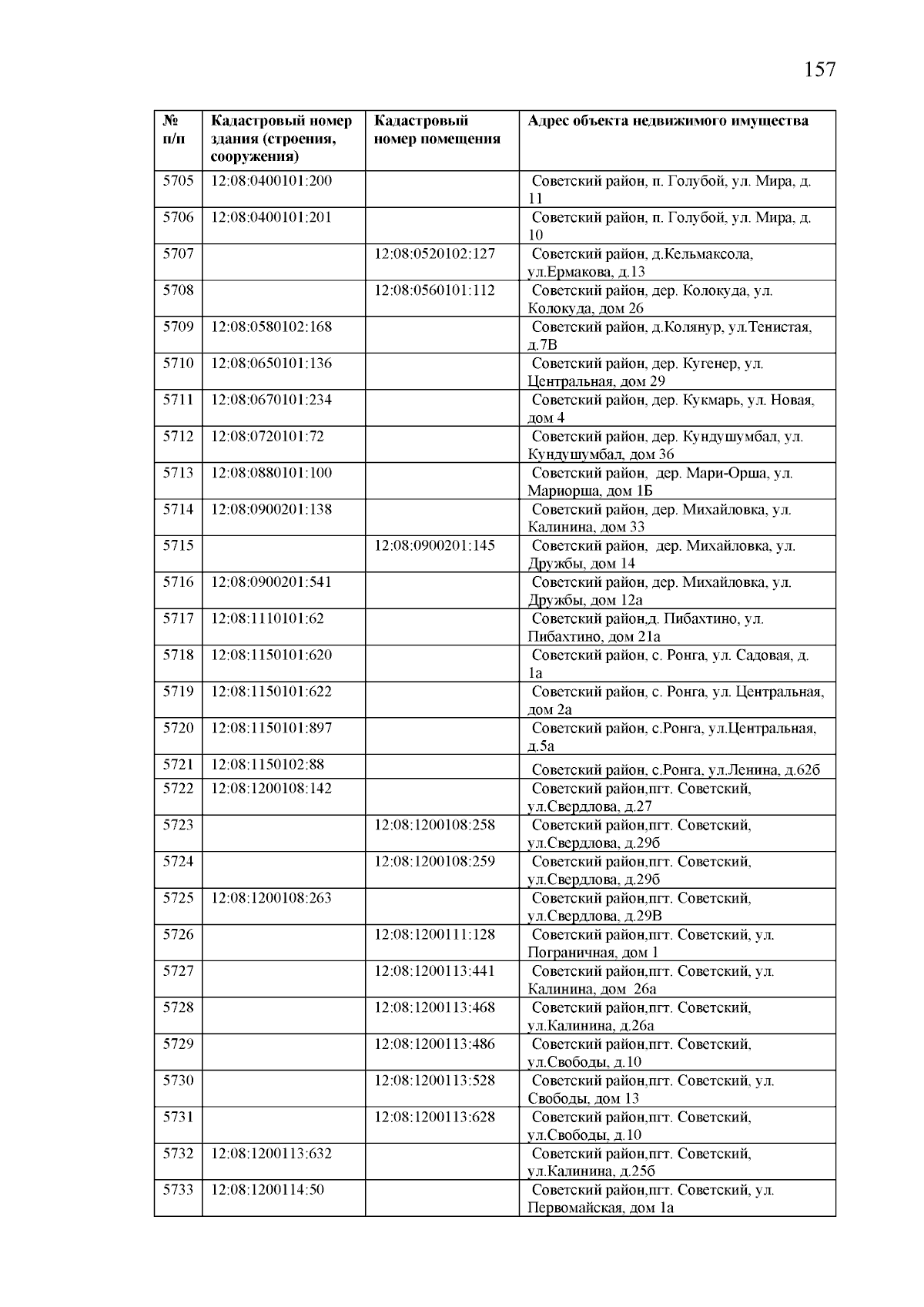 157

| № п/п | Кадастровый номер здания (строения, сооружения) | Кадастровый номер помещения | Адрес объекта недвижимого имущества |
|---|---|---|---|
| 5705 | 12:08:0400101:200 | | Советский район, п. Голубой, ул. Мира, д. 11 |
| 5706 | 12:08:0400101:201 | | Советский район, п. Голубой, ул. Мира, д. 10 |
| 5707 | | 12:08:0520102:127 | Советский район, д.Кельмаксола, ул.Ермакова, д.13 |
| 5708 | | 12:08:0560101:112 | Советский район, дер. Колокуда, ул. Колокуда, дом 26 |
| 5709 | 12:08:0580102:168 | | Советский район, д.Колянур, ул.Тенистая, д.7В |
| 5710 | 12:08:0650101:136 | | Советский район, дер. Кугенер, ул. Центральная, дом 29 |
| 5711 | 12:08:0670101:234 | | Советский район, дер. Кукмарь, ул. Новая, дом 4 |
| 5712 | 12:08:0720101:72 | | Советский район, дер. Кундушумбал, ул. Кундушумбал, дом 36 |
| 5713 | 12:08:0880101:100 | | Советский район, дер. Мари-Орша, ул. Мариорша, дом 1Б |
| 5714 | 12:08:0900201:138 | | Советский район, дер. Михайловка, ул. Калинина, дом 33 |
| 5715 | | 12:08:0900201:145 | Советский район, дер. Михайловка, ул. Дружбы, дом 14 |
| 5716 | 12:08:0900201:541 | | Советский район, дер. Михайловка, ул. Дружбы, дом 12а |
| 5717 | 12:08:1110101:62 | | Советский район,д. Пибахтино, ул. Пибахтино, дом 21а |
| 5718 | 12:08:1150101:620 | | Советский район, с. Ронга, ул. Садовая, д. 1а |
| 5719 | 12:08:1150101:622 | | Советский район, с. Ронга, ул. Центральная, дом 2а |
| 5720 | 12:08:1150101:897 | | Советский район, с.Ронга, ул.Центральная, д.5а |
| 5721 | 12:08:1150102:88 | | Советский район, с.Ронга, ул.Ленина, д.62б |
| 5722 | 12:08:1200108:142 | | Советский район,пгт. Советский, ул.Свердлова, д.27 |
| 5723 | | 12:08:1200108:258 | Советский район,пгт. Советский, ул.Свердлова, д.29б |
| 5724 | | 12:08:1200108:259 | Советский район,пгт. Советский, ул.Свердлова, д.29б |
| 5725 | 12:08:1200108:263 | | Советский район,пгт. Советский, ул.Свердлова, д.29В |
| 5726 | | 12:08:1200111:128 | Советский район,пгт. Советский, ул. Пограничная, дом 1 |
| 5727 | | 12:08:1200113:441 | Советский район,пгт. Советский, ул. Калинина, дом 26а |
| 5728 | | 12:08:1200113:468 | Советский район,пгт. Советский, ул.Калинина, д.26а |
| 5729 | | 12:08:1200113:486 | Советский район,пгт. Советский, ул.Свободы, д.10 |
| 5730 | | 12:08:1200113:528 | Советский район,пгт. Советский, ул. Свободы, дом 13 |
| 5731 | | 12:08:1200113:628 | Советский район,пгт. Советский, ул.Свободы, д.10 |
| 5732 | 12:08:1200113:632 | | Советский район,пгт. Советский, ул.Калинина, д.25б |
| 5733 | 12:08:1200114:50 | | Советский район,пгт. Советский, ул. Первомайская, дом 1а |